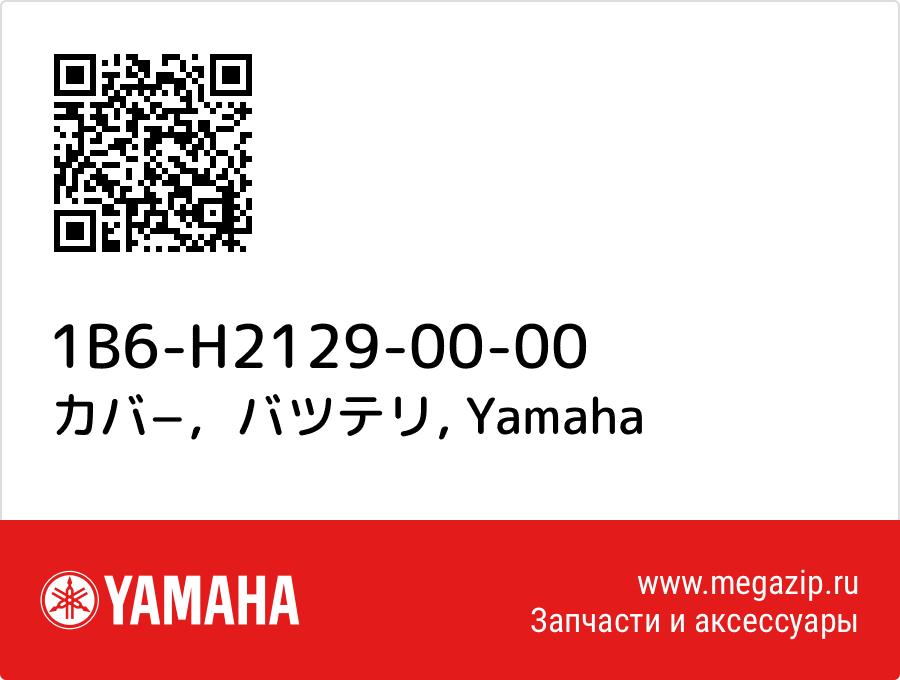 1B6-H2129-00-00
カバ−，バツテリ, Yamaha

YAMAHA

www.megazip.ru
Запчасти и аксессуары